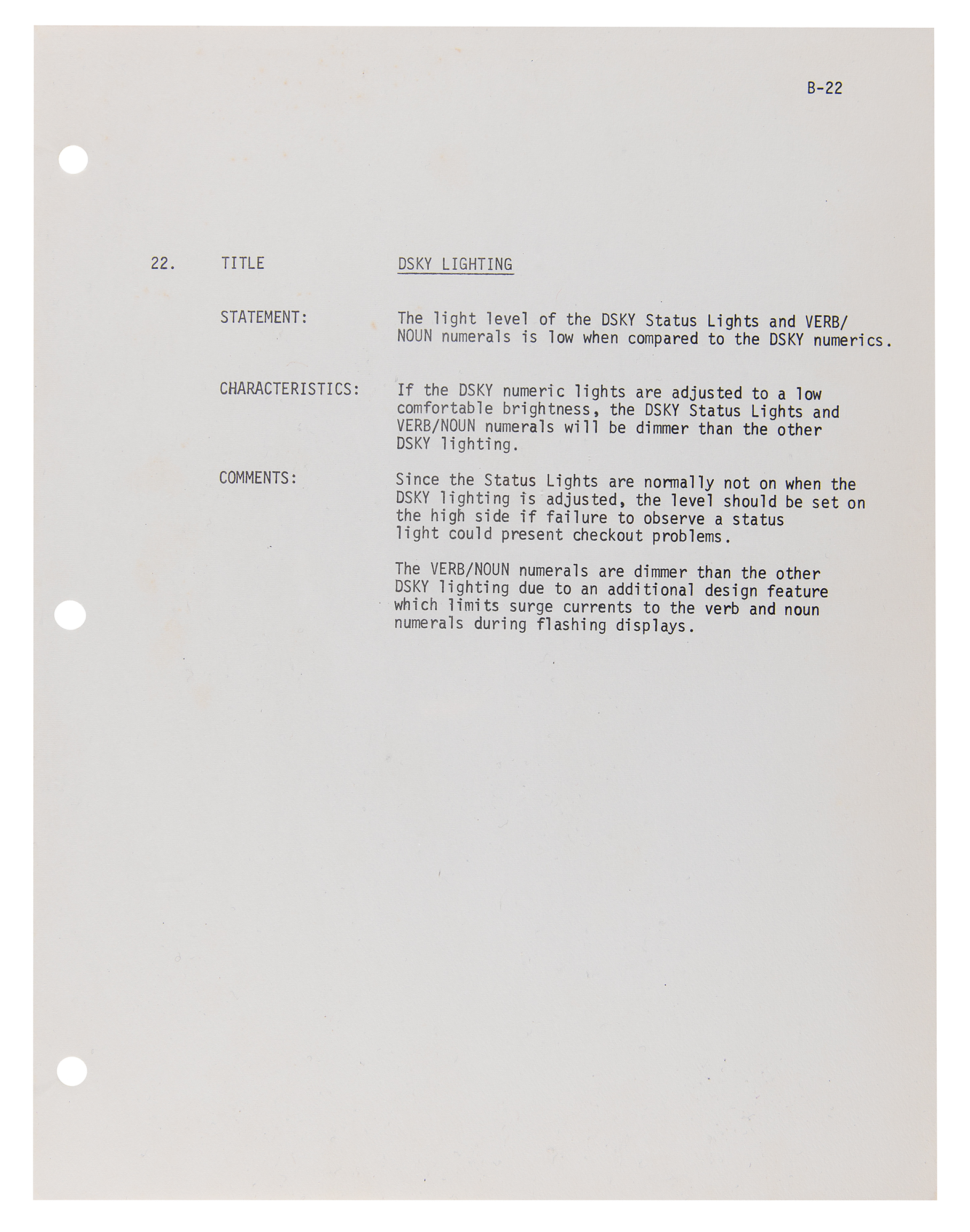 B-22

22. TITLE DSKY LIGHTING

STATEMENT: The light level of the DSKY Status Lights and VERB/NOUN numerals is low when compared to the DSKY numerics.

CHARACTERISTICS: If the DSKY numeric lights are adjusted to a low comfortable brightness, the DSKY Status Lights and VERB/NOUN numerals will be dimmer than the other DSKY lighting.

COMMENTS: Since the Status Lights are normally not on when the DSKY lighting is adjusted, the level should be set on the high side if failure to observe a status light could present checkout problems.

The VERB/NOUN numerals are dimmer than the other DSKY lighting due to an additional design feature which limits surge currents to the verb and noun numerals during flashing displays.